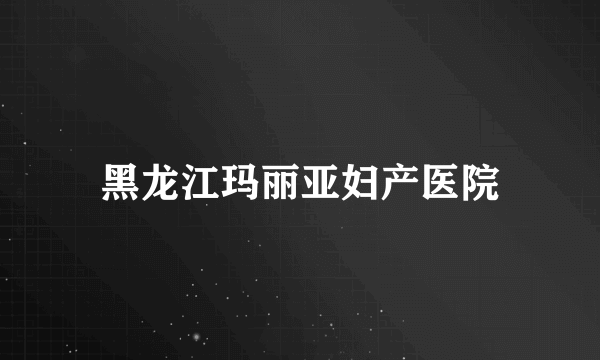 黑龙江玛丽亚妇产医院